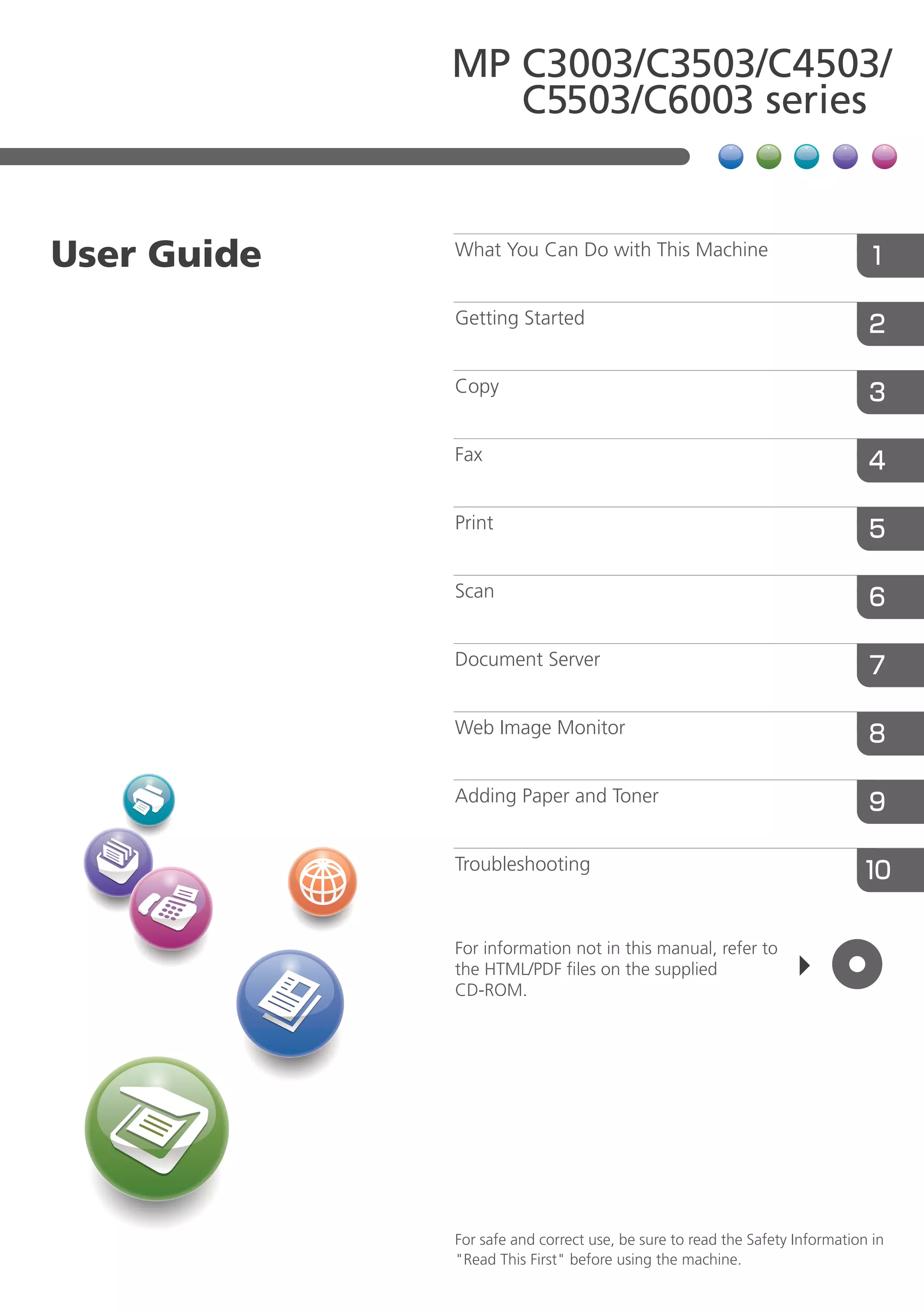 MP C3003/C3503/C4503/
C5503/C6003 series

User Guide

What You Can Do with This Machine 1

Getting Started 2

Copy 3

Fax 4

Print 5

Scan 6

Document Server 7

Web Image Monitor 8

Adding Paper and Toner 9

Troubleshooting 10

For information not in this manual, refer to the HTML/PDF files on the supplied CD-ROM.

For safe and correct use, be sure to read the Safety Information in "Read This First" before using the machine.